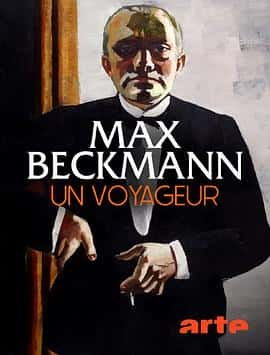 MAX BECKMANN
UN VOYAGEUR

arte